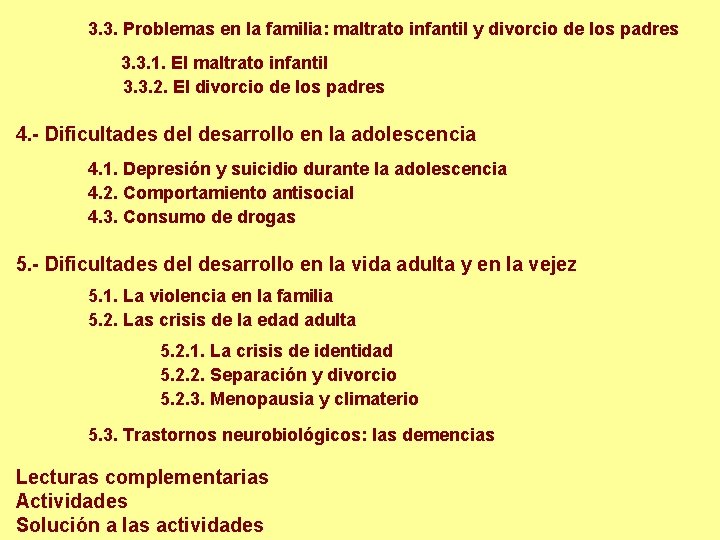 3.3. Problemas en la familia: maltrato infantil y divorcio de los padres

3.3.1. El maltrato infantil
3.3.2. El divorcio de los padres

4.- Dificultades del desarrollo en la adolescencia

4.1. Depresión y suicidio durante la adolescencia
4.2. Comportamiento antisocial
4.3. Consumo de drogas

5.- Dificultades del desarrollo en la vida adulta y en la vejez

5.1. La violencia en la familia
5.2. Las crisis de la edad adulta

5.2.1. La crisis de identidad
5.2.2. Separación y divorcio
5.2.3. Menopausia y climaterio

5.3. Trastornos neurobiológicos: las demencias

Lecturas complementarias
Actividades
Solución a las actividades